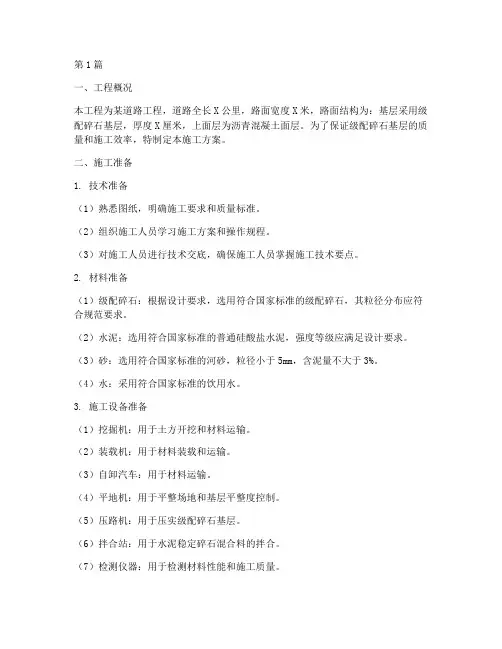 第1篇

一、工程概况

本工程为某道路工程，道路全长X公里，路面宽度X米，路面结构为：基层采用级配碎石基层，厚度X厘米，上面层为沥青混凝土面层。为了保证级配碎石基层的质量和施工效率，特制定本施工方案。

二、施工准备

1. 技术准备

（1）熟悉图纸，明确施工要求和质量标准。

（2）组织施工人员学习施工方案和操作规程。

（3）对施工人员进行技术交底，确保施工人员掌握施工技术要点。

2. 材料准备

（1）级配碎石：根据设计要求，选用符合国家标准的级配碎石，其粒径分布应符合规范要求。

（2）水泥：选用符合国家标准的普通硅酸盐水泥，强度等级应满足设计要求。

（3）砂：选用符合国家标准的河砂，粒径小于5mm，含泥量不大于3%。

（4）水：采用符合国家标准的饮用水。

3. 施工设备准备

（1）挖掘机：用于土方开挖和材料运输。

（2）装载机：用于材料装载和运输。

（3）自卸汽车：用于材料运输。

（4）平地机：用于平整场地和基层平整度控制。

（5）压路机：用于压实级配碎石基层。

（6）拌合站：用于水泥稳定碎石混合料的拌合。

（7）检测仪器：用于检测材料性能和施工质量。